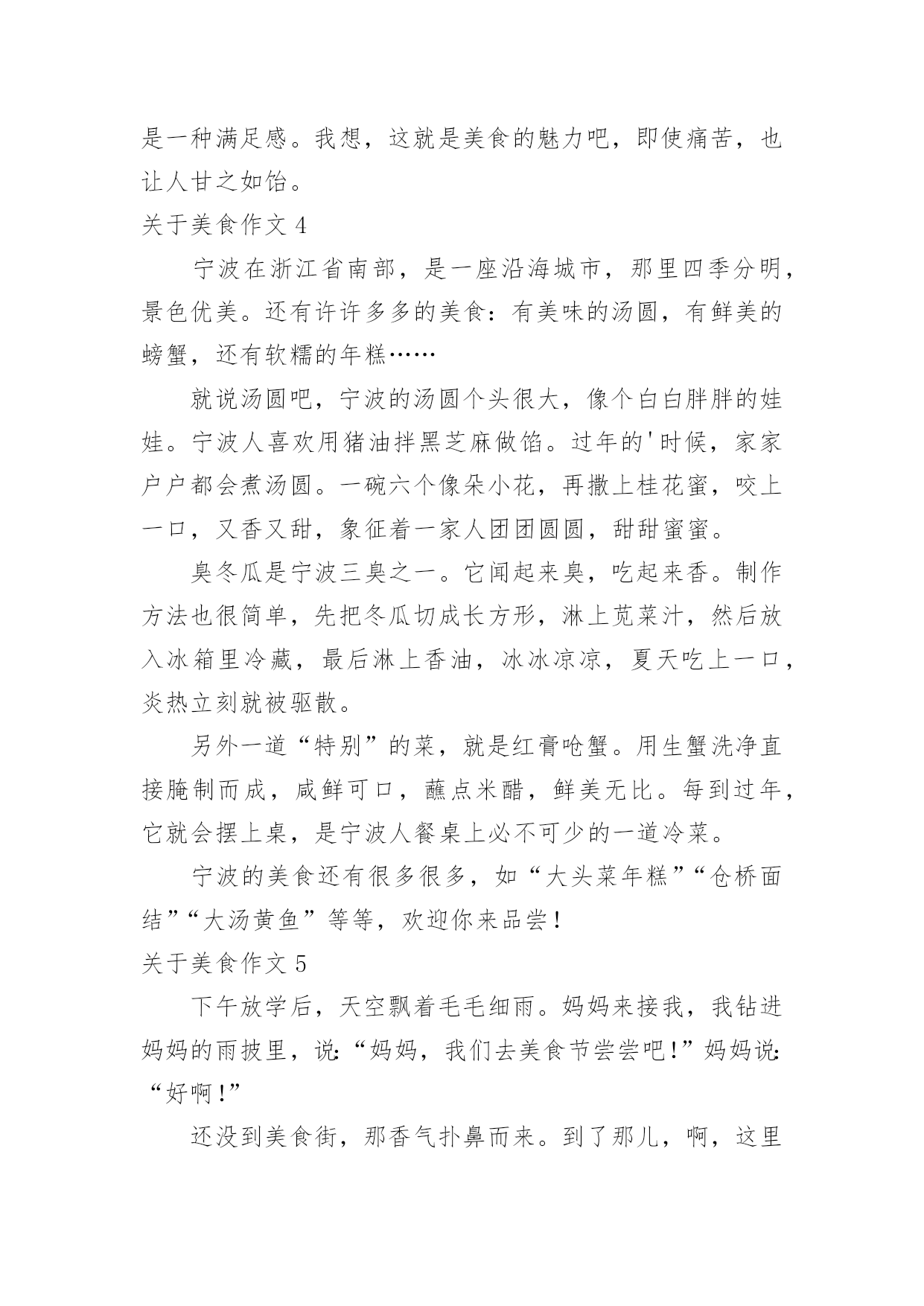 是一种满足感。我想，这就是美食的魅力吧，即使痛苦，也让人甘之如饴。

关于美食作文 4

宁波在浙江省南部，是一座沿海城市，那里四季分明，景色优美。还有许许多多的美食：有美味的汤圆，有鲜美的螃蟹，还有软糯的年糕……

就说汤圆吧，宁波的汤圆个头很大，像个白白胖胖的娃娃。宁波人喜欢用猪油拌黑芝麻做馅。过年的'时候，家家户户都会煮汤圆。一碗六个像朵小花，再撒上桂花蜜，咬上一口，又香又甜，象征着一家人团团圆圆，甜甜蜜蜜。

臭冬瓜是宁波三臭之一。它闻起来臭，吃起来香。制作方法也很简单，先把冬瓜切成长方形，淋上苋菜汁，然后放入冰箱里冷藏，最后淋上香油，冰冰凉凉，夏天吃上一口，炎热立刻就被驱散。

另外一道“特别”的菜，就是红膏呛蟹。用生蟹洗净直接腌制而成，咸鲜可口，蘸点米醋，鲜美无比。每到过年，它就会摆上桌，是宁波人餐桌上必不可少的一道冷菜。

宁波的美食还有很多很多，如“大头菜年糕”“仓桥面结”“大汤黄鱼”等等，欢迎你来品尝！

关于美食作文 5

下午放学后，天空飘着毛毛细雨。妈妈来接我，我钻进妈妈的雨披里，说:“妈妈，我们去美食节尝尝吧!”妈妈说:“好啊!”

还没到美食街，那香气扑鼻而来。到了那儿，啊，这里